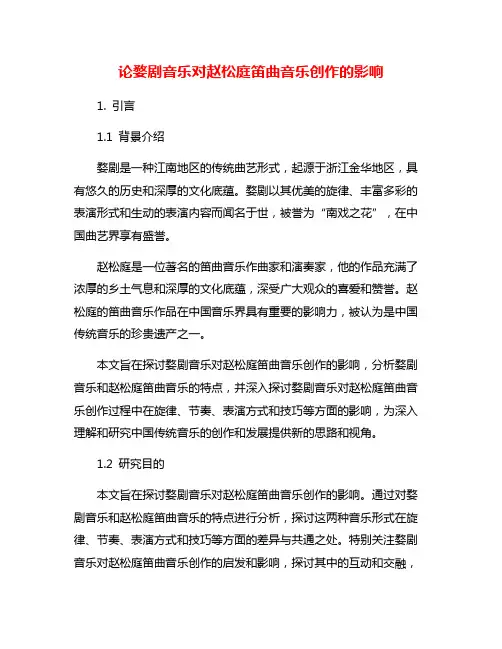 论婺剧音乐对赵松庭笛曲音乐创作的影响

1. 引言

1.1 背景介绍

婺剧是一种江南地区的传统曲艺形式，起源于浙江金华地区，具有悠久的历史和深厚的文化底蕴。婺剧以其优美的旋律、丰富多彩的表演形式和生动的表演内容而闻名于世，被誉为“南戏之花”，在中国曲艺界享有盛誉。

赵松庭是一位著名的笛曲音乐作曲家和演奏家，他的作品充满了浓厚的乡土气息和深厚的文化底蕴，深受广大观众的喜爱和赞誉。赵松庭的笛曲音乐作品在中国音乐界具有重要的影响力，被认为是中国传统音乐的珍贵遗产之一。

本文旨在探讨婺剧音乐对赵松庭笛曲音乐创作的影响，分析婺剧音乐和赵松庭笛曲音乐的特点，并深入探讨婺剧音乐对赵松庭笛曲音乐创作过程中在旋律、节奏、表演方式和技巧等方面的影响，为深入理解和研究中国传统音乐的创作和发展提供新的思路和视角。

1.2 研究目的

本文旨在探讨婺剧音乐对赵松庭笛曲音乐创作的影响。通过对婺剧音乐和赵松庭笛曲音乐的特点进行分析，探讨这两种音乐形式在旋律、节奏、表演方式和技巧等方面的差异与共通之处。特别关注婺剧音乐对赵松庭笛曲音乐创作的启发和影响，探讨其中的互动和交融，